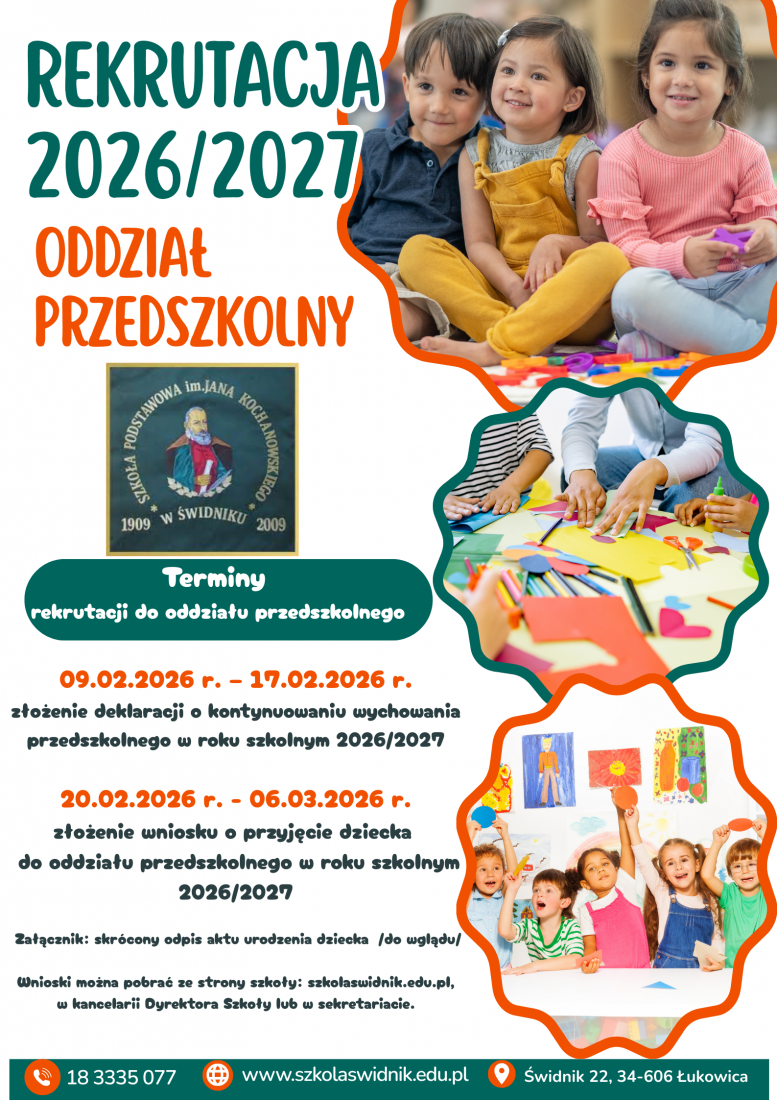 REKRUTACJA 2026/2027

ODDZIAŁ PRZEDSZKOLNY

SZKOŁA PODSTAWOWA im. JANA KOCHANOWSKIEGO W ŚWIDNIKU
1909 2009

Terminy
rekrutacji do oddziału przedszkolnego

09.02.2026 r. – 17.02.2026 r.
złożenie deklaracji o kontynuowaniu wychowania przedszkolnego w roku szkolnym 2026/2027

20.02.2026 r. - 06.03.2026 r.
złożenie wniosku o przyjęcie dziecka do oddziału przedszkolnego w roku szkolnym 2026/2027

Załącznik: skrócony odpis aktu urodzenia dziecka /do wglądu/

Wnioski można pobrać ze strony szkoły: szkolaswidnik.edu.pl, w kancelarii Dyrektora Szkoły lub w sekretariacie.

18 3335 077
www.szkolaswidnik.edu.pl
Świdnik 22, 34-606 Łukowica